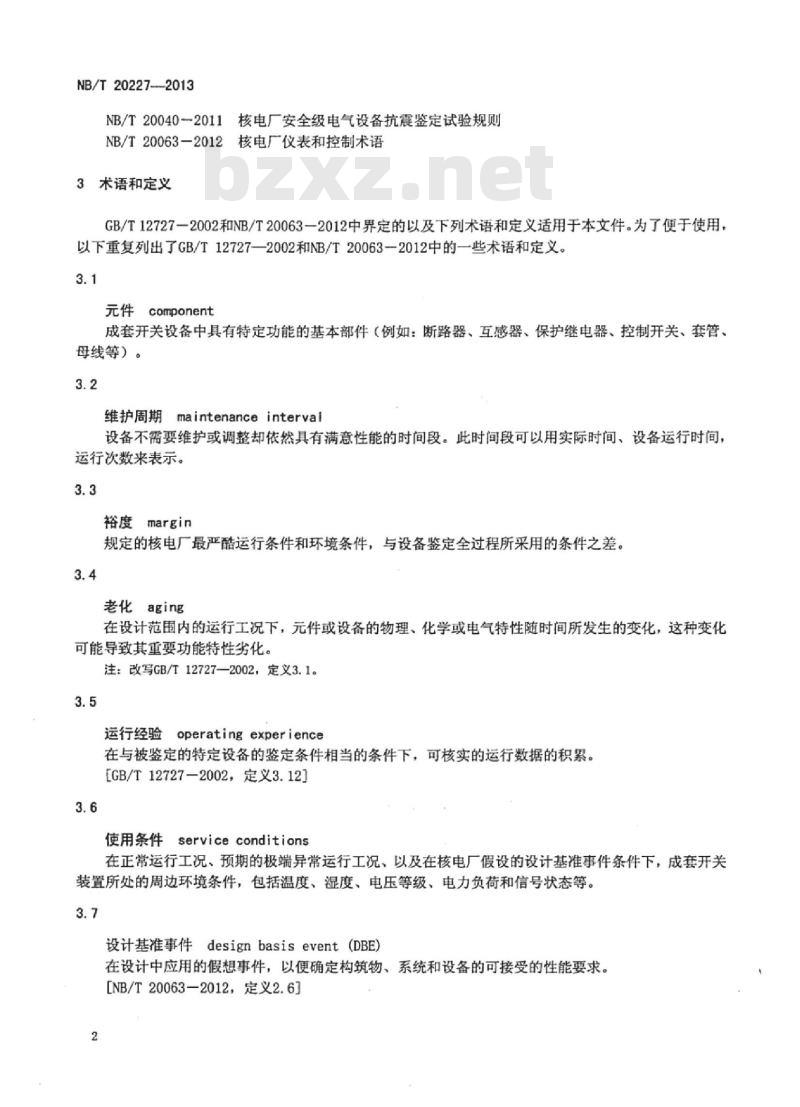 NB/T 20227—2013

NB/T 20040－2011　核电厂安全级电气设备抗震鉴定试验规则
NB/T 20063－2012　核电厂仪表和控制术语

bzxz.net

3　术语和定义

GB/T 12727－2002和NB/T 20063－2012中界定的以及下列术语和定义适用于本文件。为了便于使用，以下重复列出了GB/T 12727—2002和NB/T 20063－2012中的一些术语和定义。

3.1

元件　component
成套开关设备中具有特定功能的基本部件（例如：断路器、互感器、保护继电器、控制开关、套管、母线等）。

3.2

维护周期　maintenance interval
设备不需要维护或调整却依然具有满意性能的时间段。此时间段可以用实际时间、设备运行时间，运行次数来表示。

3.3

裕度　margin
规定的核电厂最严酷运行条件和环境条件，与设备鉴定全过程所采用的条件之差。

3.4

老化　aging
在设计范围内的运行工况下，元件或设备的物理、化学或电气特性随时间所发生的变化，这种变化可能导致其重要功能特性劣化。
注：改写GB/T 12727—2002，定义3.1。

3.5

运行经验　operating experience
在与被鉴定的特定设备的鉴定条件相当的条件下，可核实的运行数据的积累。
[GB/T 12727－2002，定义3.12]

3.6

使用条件　service conditions
在正常运行工况、预期的极端异常运行工况、以及在核电厂假设的设计基准事件条件下，成套开关装置所处的周边环境条件，包括温度、湿度、电压等级、电力负荷和信号状态等。

3.7

设计基准事件　design basis event (DBE)
在设计中应用的假想事件，以便确定构筑物、系统和设备的可接受的性能要求。
[NB/T 20063－2012，定义2.6]

2